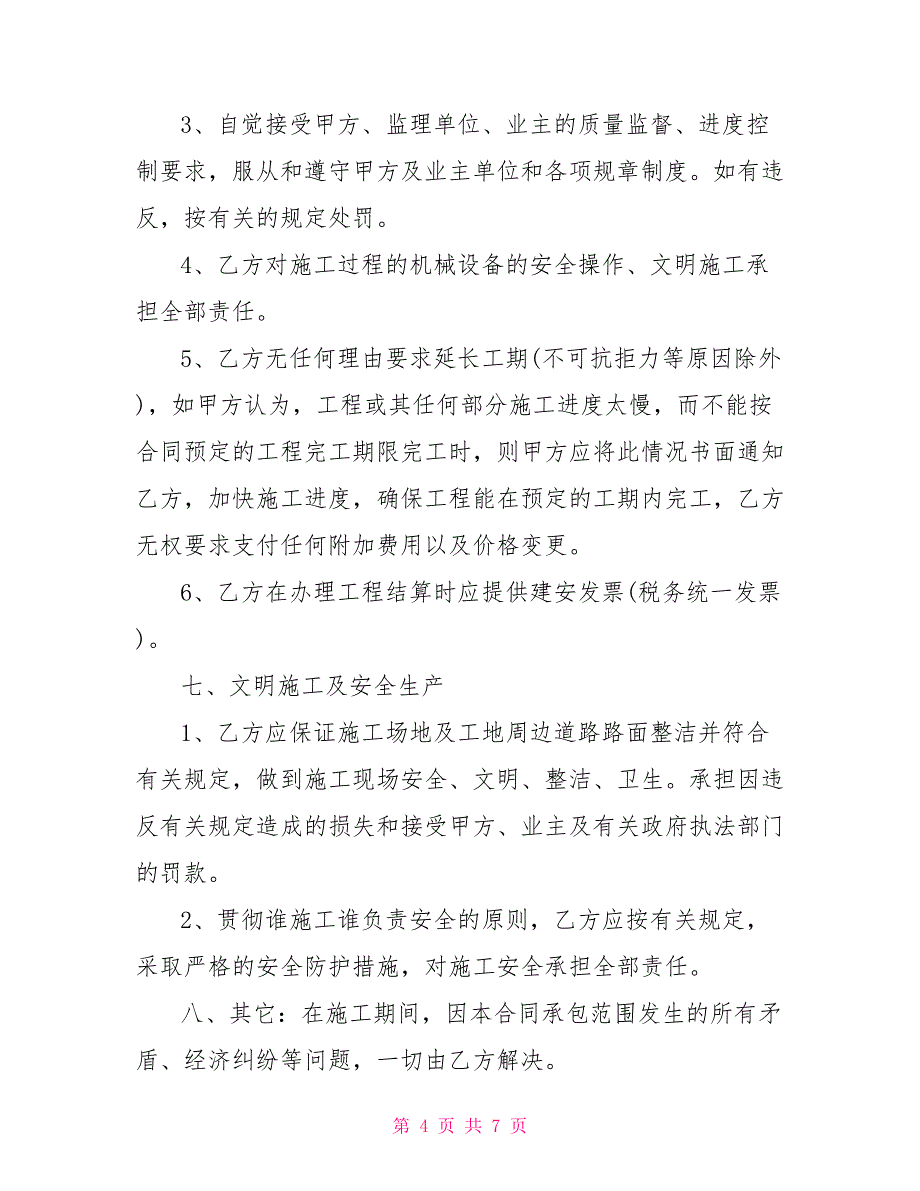 3、自觉接受甲方、监理单位、业主的质量监督、进度控制要求，服从和遵守甲方及业主单位和各项规章制度。如有违反，按有关的规定处罚。

4、乙方对施工过程的机械设备的安全操作、文明施工承担全部责任。

5、乙方无任何理由要求延长工期(不可抗拒力等原因除外)，如甲方认为，工程或其任何部分施工进度太慢，而不能按合同预定的工程完工期限完工时，则甲方应将此情况书面通知乙方，加快施工进度，确保工程能在预定的工期内完工，乙方无权要求支付任何附加费用以及价格变更。

6、乙方在办理工程结算时应提供建安发票(税务统一发票)。

七、文明施工及安全生产

1、乙方应保证施工场地及工地周边道路路面整洁并符合有关规定，做到施工现场安全、文明、整洁、卫生。承担因违反有关规定造成的损失和接受甲方、业主及有关政府执法部门的罚款。

2、贯彻谁施工谁负责安全的原则，乙方应按有关规定，采取严格的安全防护措施，对施工安全承担全部责任。

八、其它：在施工期间，因本合同承包范围发生的所有矛盾、经济纠纷等问题，一切由乙方解决。

第 4 页 共 7 页